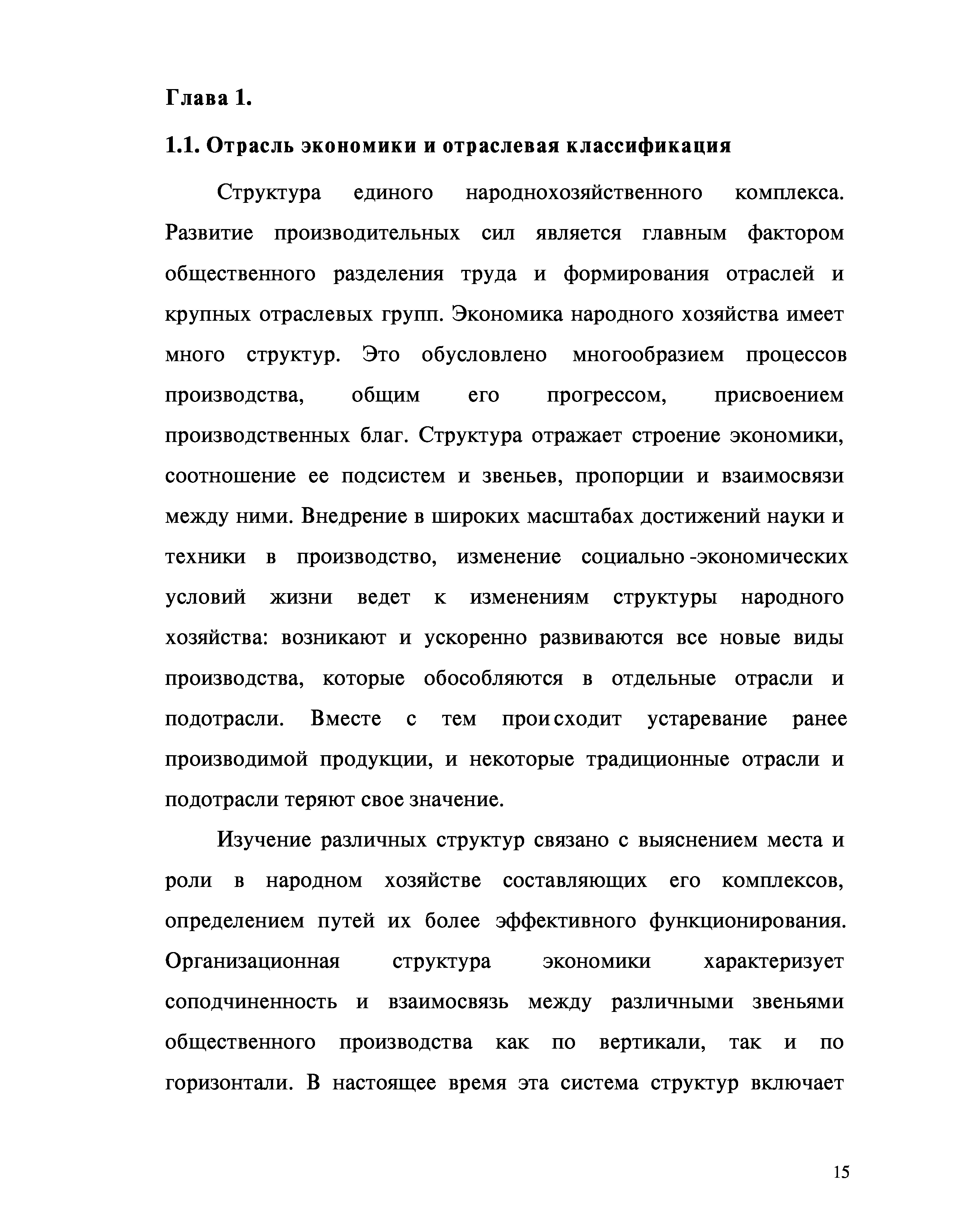 Глава 1.

1.1. Отрасль экономики и отраслевая классификация

Структура единого народнохозяйственного комплекса. Развитие производительных сил является главным фактором общественного разделения труда и формирования отраслей и крупных отраслевых групп. Экономика народного хозяйства имеет много структур. Это обусловлено многообразием процессов производства, общим его прогрессом, присвоением производственных благ. Структура отражает строение экономики, соотношение ее подсистем и звеньев, пропорции и взаимосвязи между ними. Внедрение в широких масштабах достижений науки и техники в производство, изменение социально -экономических условий жизни ведет к изменениям структуры народного хозяйства: возникают и ускоренно развиваются все новые виды производства, которые обособляются в отдельные отрасли и подотрасли. Вместе с тем происходит устаревание ранее производимой продукции, и некоторые традиционные отрасли и подотрасли теряют свое значение.

Изучение различных структур связано с выяснением места и роли в народном хозяйстве составляющих его комплексов, определением путей их более эффективного функционирования. Организационная структура экономики характеризует соподчиненность и взаимосвязь между различными звеньями общественного производства как по вертикали, так и по горизонтали. В настоящее время эта система структур включает

15